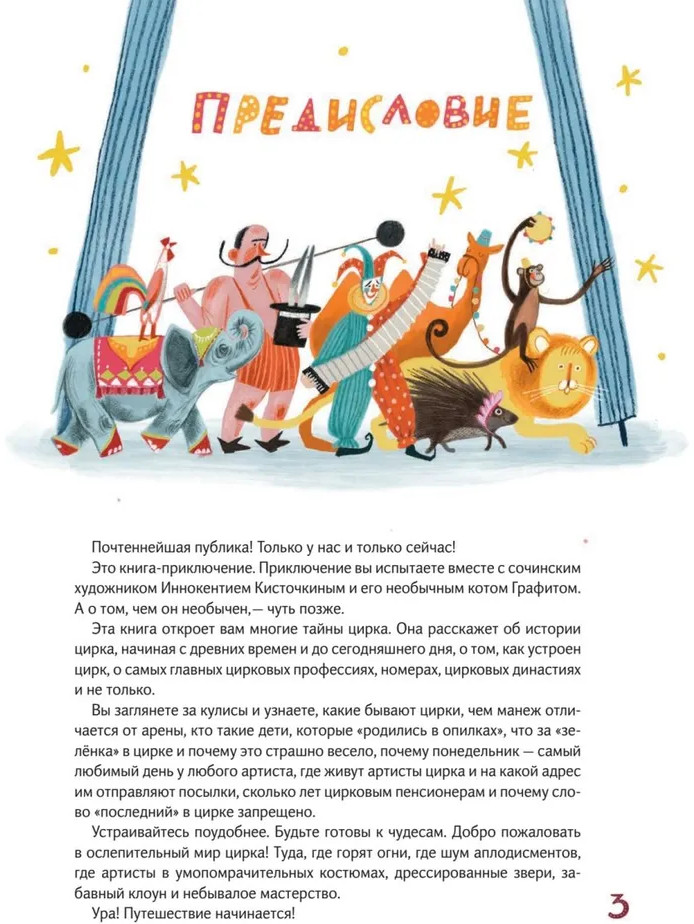 ПРЕДИСЛОВИЕ

Почтеннейшая публика! Только у нас и только сейчас!

Это книга-приключение. Приключение вы испытаете вместе с сочинским художником Иннокентием Кисточкиным и его необычным котом Графитом. А о том, чем он необычен,— чуть позже.

Эта книга откроет вам многие тайны цирка. Она расскажет об истории цирка, начиная с древних времен и до сегодняшнего дня, о том, как устроен цирк, о самых главных цирковых профессиях, номерах, цирковых династиях и не только.

Вы заглянете за кулисы и узнаете, какие бывают цирки, чем манеж отличается от арены, кто такие дети, которые «родились в опилках», что за «зелёнка» в цирке и почему это страшно весело, почему понедельник — самый любимый день у любого артиста, где живут артисты цирка и на какой адрес им отправляют посылки, сколько лет цирковым пенсионерам и почему слово «последний» в цирке запрещено.

Устраивайтесь поудобнее. Будьте готовы к чудесам. Добро пожаловать в ослепительный мир цирка! Туда, где горят огни, где шум аплодисментов, где артисты в умопомрачительных костюмах, дрессированные звери, забавный клоун и небывалое мастерство.

Ура! Путешествие начинается!

3